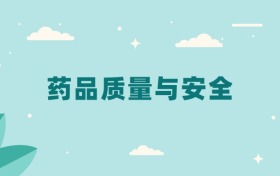 药品质量与安全